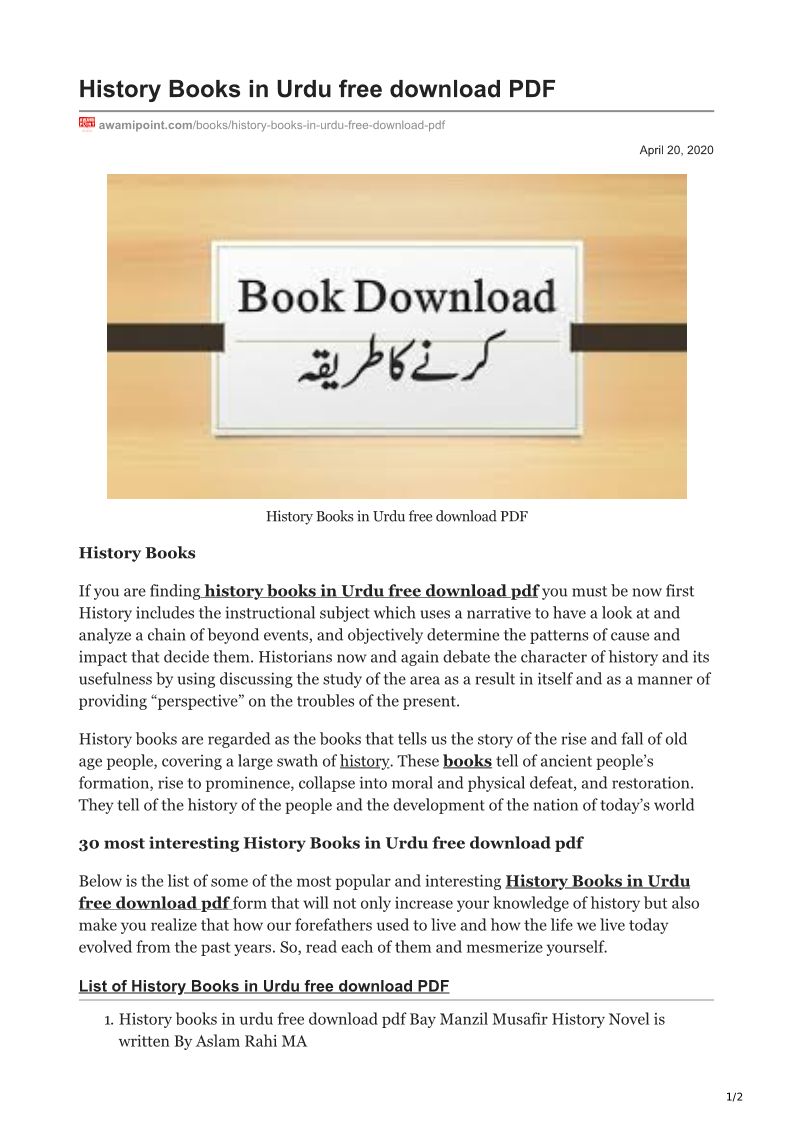 History Books in Urdu free download PDF

awamipoint.com/books/history-books-in-urdu-free-download-pdf

April 20, 2020

Book Download
کرنے کا طریقہ

History Books in Urdu free download PDF

History Books

If you are finding history books in Urdu free download pdf you must be now first History includes the instructional subject which uses a narrative to have a look at and analyze a chain of beyond events, and objectively determine the patterns of cause and impact that decide them. Historians now and again debate the character of history and its usefulness by using discussing the study of the area as a result in itself and as a manner of providing “perspective” on the troubles of the present.

History books are regarded as the books that tells us the story of the rise and fall of old age people, covering a large swath of history. These books tell of ancient people’s formation, rise to prominence, collapse into moral and physical defeat, and restoration. They tell of the history of the people and the development of the nation of today’s world

30 most interesting History Books in Urdu free download pdf

Below is the list of some of the most popular and interesting History Books in Urdu free download pdf form that will not only increase your knowledge of history but also make you realize that how our forefathers used to live and how the life we live today evolved from the past years. So, read each of them and mesmerize yourself.

List of History Books in Urdu free download PDF

1. History books in urdu free download pdf Bay Manzil Musafir History Novel is written By Aslam Rahi MA

1/2